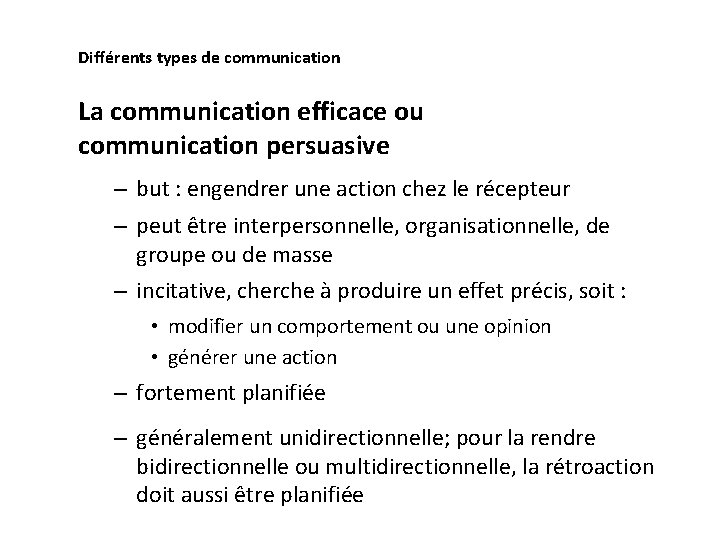 Différents types de communication

La communication efficace ou communication persuasive

– but : engendrer une action chez le récepteur
– peut être interpersonnelle, organisationnelle, de groupe ou de masse
– incitative, cherche à produire un effet précis, soit :
  • modifier un comportement ou une opinion
  • générer une action
– fortement planifiée
– généralement unidirectionnelle; pour la rendre bidirectionnelle ou multidirectionnelle, la rétroaction doit aussi être planifiée